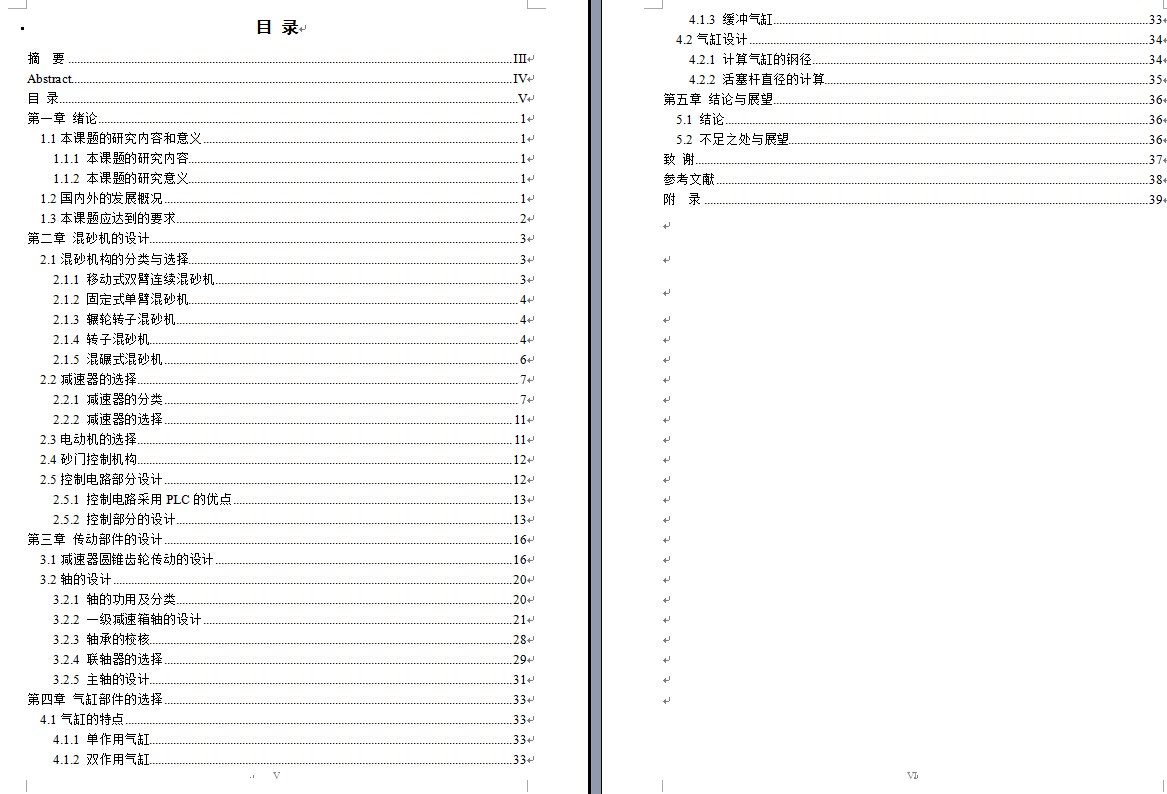 目 录

摘 要 III
Abstract IV
目 录 V
第一章 绪论 1
1.1 本课题的研究内容和意义 1
1.1.1 本课题的研究内容 1
1.1.2 本课题的研究意义 1
1.2 国内外的发展概况 1
1.3 本课题应达到的要求 2
第二章 混砂机的设计 3
2.1 混砂机构的分类与选择 3
2.1.1 移动式双臂连续混砂机 3
2.1.2 固定式单臂混砂机 4
2.1.3 辗轮转子混砂机 4
2.1.4 转子混砂机 4
2.1.5 混碾式混砂机 6
2.2 减速器的选择 7
2.2.1 减速器的分类 7
2.2.2 减速器的选择 11
2.3 电动机的选择 11
2.4 砂门控制机构 12
2.5 控制电路部分设计 12
2.5.1 控制电路采用 PLC 的优点 13
2.5.2 控制部分的设计 13
第三章 传动部件的设计 16
3.1 减速器圆锥齿轮传动的设计 16
3.2 轴的设计 20
3.2.1 轴的功用及分类 20
3.2.2 一级减速箱轴的设计 21
3.2.3 轴承的校核 28
3.2.4 联轴器的选择 29
3.2.5 主轴的设计 31
第四章 气缸部件的选择 33
4.1 气缸的特点 33
4.1.1 单作用气缸 33
4.1.2 双作用气缸 33

V

4.1.3 缓冲气缸 33
4.2 气缸设计 34
4.2.1 计算气缸的钢径 34
4.2.2 活塞杆直径的计算 35
第五章 结论与展望 36
5.1 结论 36
5.2 不足之处与展望 36
致 谢 37
参考文献 38
附 录 39

VI